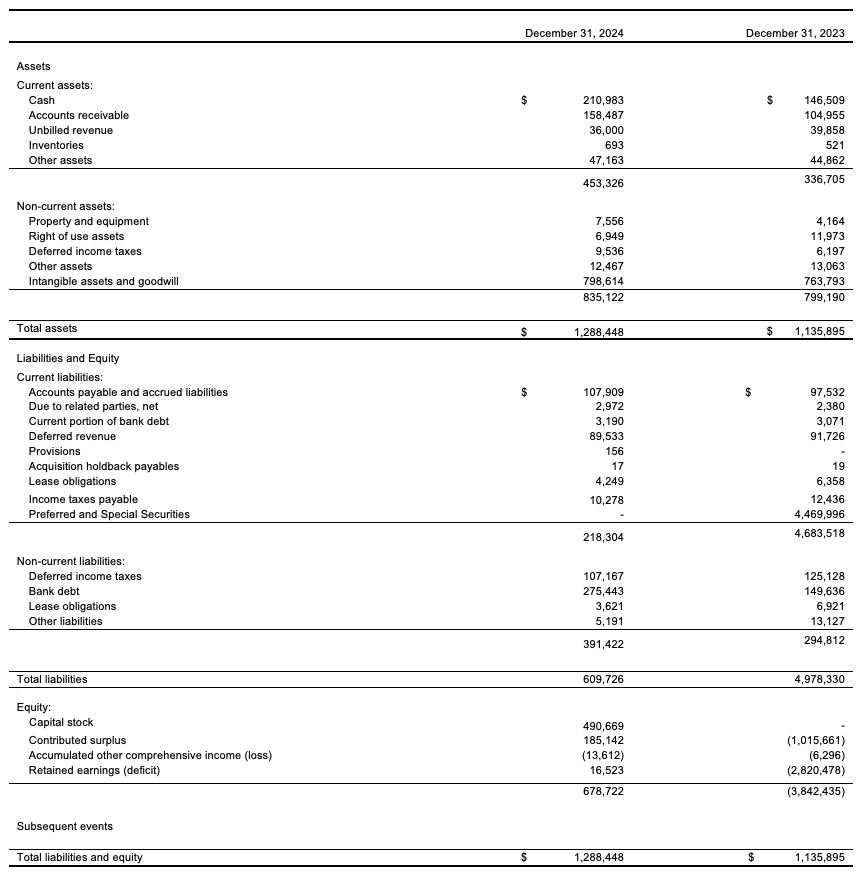 | | December 31, 2024 | December 31, 2023 |
|---|---|---|
| Assets | | |
| Current assets: | | |
| Cash | $ 210,983 | $ 146,509 |
| Accounts receivable | 158,487 | 104,955 |
| Unbilled revenue | 36,000 | 39,858 |
| Inventories | 693 | 521 |
| Other assets | 47,163 | 44,862 |
| | 453,326 | 336,705 |
| Non-current assets: | | |
| Property and equipment | 7,556 | 4,164 |
| Right of use assets | 6,949 | 11,973 |
| Deferred income taxes | 9,536 | 6,197 |
| Other assets | 12,467 | 13,063 |
| Intangible assets and goodwill | 798,614 | 763,793 |
| | 835,122 | 799,190 |
| Total assets | $ 1,288,448 | $ 1,135,895 |
| Liabilities and Equity | | |
| Current liabilities: | | |
| Accounts payable and accrued liabilities | $ 107,909 | $ 97,532 |
| Due to related parties, net | 2,972 | 2,380 |
| Current portion of bank debt | 3,190 | 3,071 |
| Deferred revenue | 89,533 | 91,726 |
| Provisions | 156 | - |
| Acquisition holdback payables | 17 | 19 |
| Lease obligations | 4,249 | 6,358 |
| Income taxes payable | 10,278 | 12,436 |
| Preferred and Special Securities | - | 4,469,996 |
| | 218,304 | 4,683,518 |
| Non-current liabilities: | | |
| Deferred income taxes | 107,167 | 125,128 |
| Bank debt | 275,443 | 149,636 |
| Lease obligations | 3,621 | 6,921 |
| Other liabilities | 5,191 | 13,127 |
| | 391,422 | 294,812 |
| Total liabilities | 609,726 | 4,978,330 |
| Equity: | | |
| Capital stock | 490,669 | - |
| Contributed surplus | 185,142 | (1,015,661) |
| Accumulated other comprehensive income (loss) | (13,612) | (6,296) |
| Retained earnings (deficit) | 16,523 | (2,820,478) |
| | 678,722 | (3,842,435) |
| Subsequent events | | |
| Total liabilities and equity | $ 1,288,448 | $ 1,135,895 |